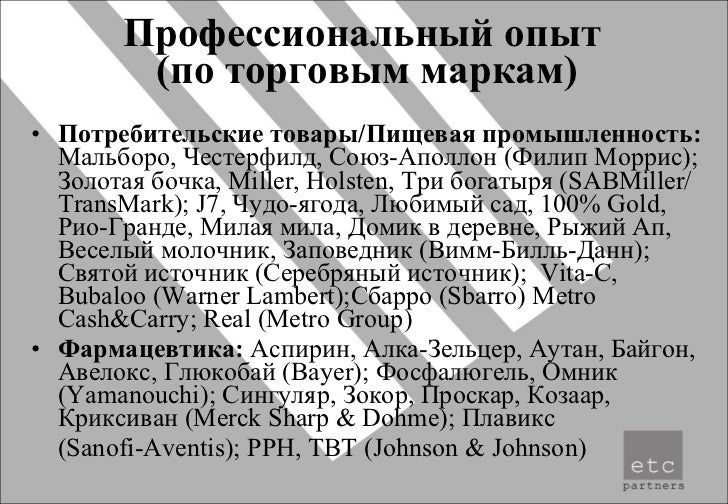 Профессиональный опыт (по торговым маркам)

• Потребительские товары/Пищевая промышленность: Мальборо, Честерфилд, Союз-Аполлон (Филип Моррис); Золотая бочка, Miller, Holsten, Три богатыря (SABMiller/ TransMark); J7, Чудо-ягода, Любимый сад, 100% Gold, Рио-Гранде, Милая мила, Домик в деревне, Рыжий Ап, Веселый молочник, Заповедник (Вимм-Билль-Данн); Святой источник (Серебряный источник); Vita-C, Bubaloo (Warner Lambert);Сбарро (Sbarro) Metro Cash&Carry; Real (Metro Group)

• Фармацевтика: Аспирин, Алка-Зельцер, Аутан, Байгон, Авелокс, Глюкобай (Bayer); Фосфалюгель, Омник (Yamanouchi); Сингуляр, Зокор, Проскар, Козаар, Криксиван (Merck Sharp & Dohme); Плавикс (Sanofi-Aventis); PPH, TBT (Johnson & Johnson)

etc
partners